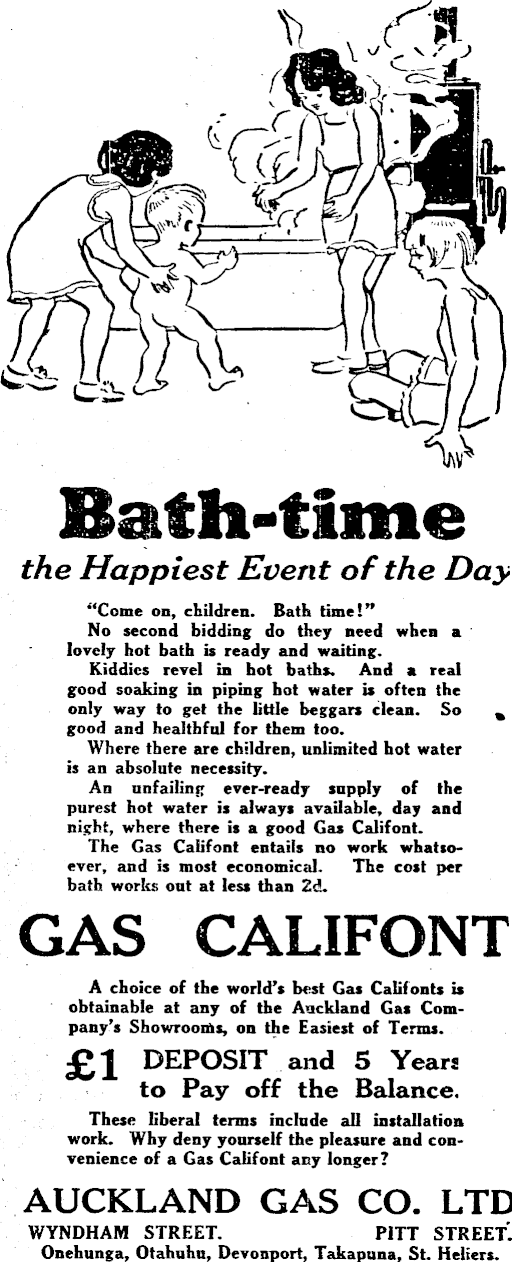 Bath-time

the Happiest Event of the Day

"Come on, children. Bath time!"

No second bidding do they need when a lovely hot bath is ready and waiting.

Kiddies revel in hot baths. And a real good soaking in piping hot water is often the only way to get the little beggars clean. So good and healthful for them too.

Where there are children, unlimited hot water is an absolute necessity.

An unfailing ever-ready supply of the purest hot water is always available, day and night, where there is a good Gas Califont.

The Gas Califont entails no work whatsoever, and is most economical. The cost per bath works out at less than 2d.

GAS CALIFONT

A choice of the world's best Gas Califonts is obtainable at any of the Auckland Gas Company's Showrooms, on the Easiest of Terms.

£1 DEPOSIT and 5 Years to Pay off the Balance.

These liberal terms include all installation work. Why deny yourself the pleasure and convenience of a Gas Califont any longer?

AUCKLAND GAS CO. LTD

WYNDHAM STREET. PITT STREET.

Onehunga, Otahuhu, Devonport, Takapuna, St. Heliers.